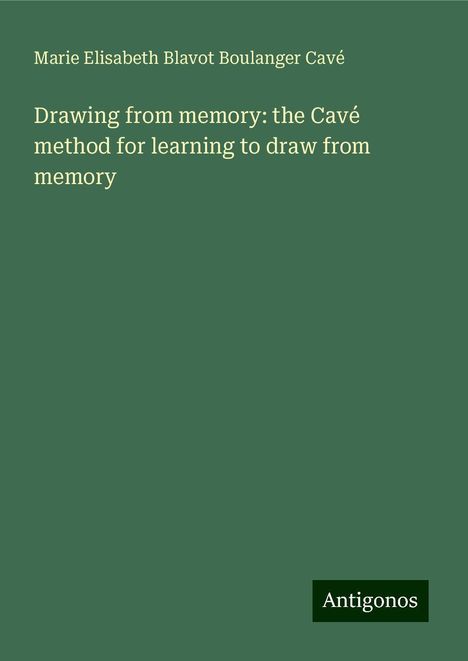 Marie Elisabeth Blavot Boulanger Cavé

Drawing from memory: the Cavé method for learning to draw from memory

Antigonos